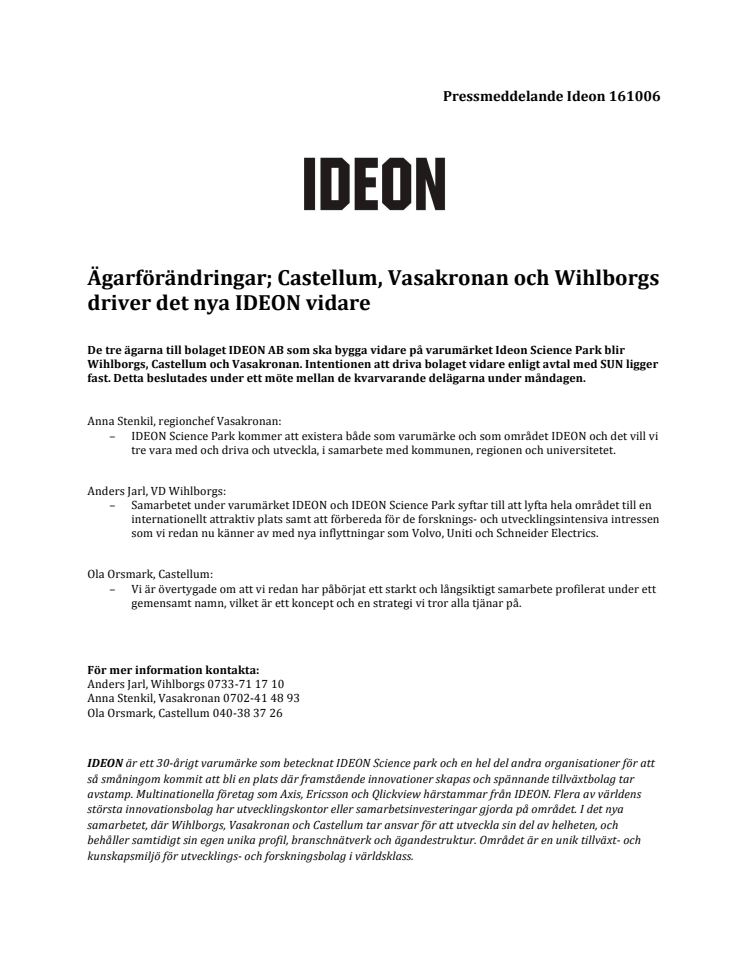 Pressmeddelande Ideon 161006

IDEON

Ägarförändringar; Castellum, Vasakronan och Wihlborgs driver det nya IDEON vidare

De tre ägarna till bolaget IDEON AB som ska bygga vidare på varumärket Ideon Science Park blir Wihlborgs, Castellum och Vasakronan. Intentionen att driva bolaget vidare enligt avtal med SUN ligger fast. Detta beslutades under ett möte mellan de kvarvarande delägarna under måndagen.

Anna Stenkil, regionchef Vasakronan:
– IDEON Science Park kommer att existera både som varumärke och som området IDEON och det vill vi tre vara med och driva och utveckla, i samarbete med kommunen, regionen och universitetet.

Anders Jarl, VD Wihlborgs:
– Samarbetet under varumärket IDEON och IDEON Science Park syftar till att lyfta hela området till en internationellt attraktiv plats samt att förbereda för de forsknings- och utvecklingsintensiva intressen som vi redan nu känner av med nya inflyttningar som Volvo, Uniti och Schneider Electrics.

Ola Orsmark, Castellum:
– Vi är övertygade om att vi redan har påbörjat ett starkt och långsiktigt samarbete profilerat under ett gemensamt namn, vilket är ett koncept och en strategi vi tror alla tjänar på.

För mer information kontakta:
Anders Jarl, Wihlborgs 0733-71 17 10
Anna Stenkil, Vasakronan 0702-41 48 93
Ola Orsmark, Castellum 040-38 37 26

IDEON är ett 30-årigt varumärke som betecknat IDEON Science park och en hel del andra organisationer för att så småningom kommit att bli en plats där framstående innovationer skapas och spännande tillväxtbolag tar avstamp. Multinationella företag som Axis, Ericsson och Qlickview härstammar från IDEON. Flera av världens största innovationsbolag har utvecklingskontor eller samarbetsinvesteringar gjorda på området. I det nya samarbetet, där Wihlborgs, Vasakronan och Castellum tar ansvar för att utveckla sin del av helheten, och behåller samtidigt sin egen unika profil, branschnätverk och ägandestruktur. Området är en unik tillväxt- och kunskapsmiljö för utvecklings- och forskningsbolag i världsklass.